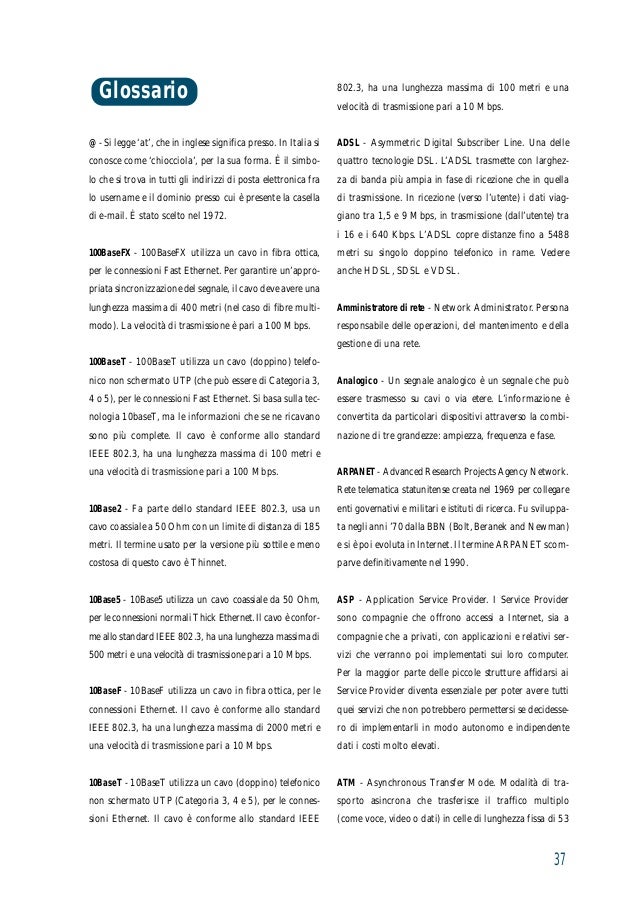 Glossario

@ - Si legge 'at', che in inglese significa presso. In Italia si conosce come 'chiocciola', per la sua forma. È il simbolo che si trova in tutti gli indirizzi di posta elettronica fra lo username e il dominio presso cui è presente la casella di e-mail. È stato scelto nel 1972.

100BaseFX - 100BaseFX utilizza un cavo in fibra ottica, per le connessioni Fast Ethernet. Per garantire un'appropriata sincronizzazione del segnale, il cavo deve avere una lunghezza massima di 400 metri (nel caso di fibre multimodo). La velocità di trasmissione è pari a 100 Mbps.

100BaseT - 100BaseT utilizza un cavo (doppino) telefonico non schermato UTP (che può essere di Categoria 3, 4 o 5), per le connessioni Fast Ethernet. Si basa sulla tecnologia 10baseT, ma le informazioni che se ne ricavano sono più complete. Il cavo è conforme allo standard IEEE 802.3, ha una lunghezza massima di 100 metri e una velocità di trasmissione pari a 100 Mbps.

10Base2 - Fa parte dello standard IEEE 802.3, usa un cavo coassiale a 50 Ohm con un limite di distanza di 185 metri. Il termine usato per la versione più sottile e meno costosa di questo cavo è Thinnet.

10Base5 - 10Base5 utilizza un cavo coassiale da 50 Ohm, per le connessioni normali Thick Ethernet. Il cavo è conforme allo standard IEEE 802.3, ha una lunghezza massima di 500 metri e una velocità di trasmissione pari a 10 Mbps.

10BaseF - 10BaseF utilizza un cavo in fibra ottica, per le connessioni Ethernet. Il cavo è conforme allo standard IEEE 802.3, ha una lunghezza massima di 2000 metri e una velocità di trasmissione pari a 10 Mbps.

10BaseT - 10BaseT utilizza un cavo (doppino) telefonico non schermato UTP (Categoria 3, 4 e 5), per le connessioni Ethernet. Il cavo è conforme allo standard IEEE 802.3, ha una lunghezza massima di 100 metri e una velocità di trasmissione pari a 10 Mbps.

ADSL - Asymmetric Digital Subscriber Line. Una delle quattro tecnologie DSL. L'ADSL trasmette con larghezza di banda più ampia in fase di ricezione che in quella di trasmissione. In ricezione (verso l'utente) i dati viaggiano tra 1,5 e 9 Mbps, in trasmissione (dall'utente) tra i 16 e i 640 Kbps. L'ADSL copre distanze fino a 5488 metri su singolo doppino telefonico in rame. Vedere anche HDSL, SDSL e VDSL.

Amministratore di rete - Network Administrator. Persona responsabile delle operazioni, del mantenimento e della gestione di una rete.

Analogico - Un segnale analogico è un segnale che può essere trasmesso su cavi o via etere. L'informazione è convertita da particolari dispositivi attraverso la combinazione di tre grandezze: ampiezza, frequenza e fase.

ARPANET - Advanced Research Projects Agency Network. Rete telematica statunitense creata nel 1969 per collegare enti governativi e militari e istituti di ricerca. Fu sviluppata negli anni '70 dalla BBN (Bolt, Beranek and Newman) e si è poi evoluta in Internet. Il termine ARPANET scomparve definitivamente nel 1990.

ASP - Application Service Provider. I Service Provider sono compagnie che offrono accessi a Internet, sia a compagnie che a privati, con applicazioni e relativi servizi che verranno poi implementati sui loro computer. Per la maggior parte delle piccole strutture affidarsi ai Service Provider diventa essenziale per poter avere tutti quei servizi che non potrebbero permettersi se decidessero di implementarli in modo autonomo e indipendente dati i costi molto elevati.

ATM - Asynchronous Transfer Mode. Modalità di trasporto asincrona che trasferisce il traffico multiplo (come voce, video o dati) in celle di lunghezza fissa di 53

37